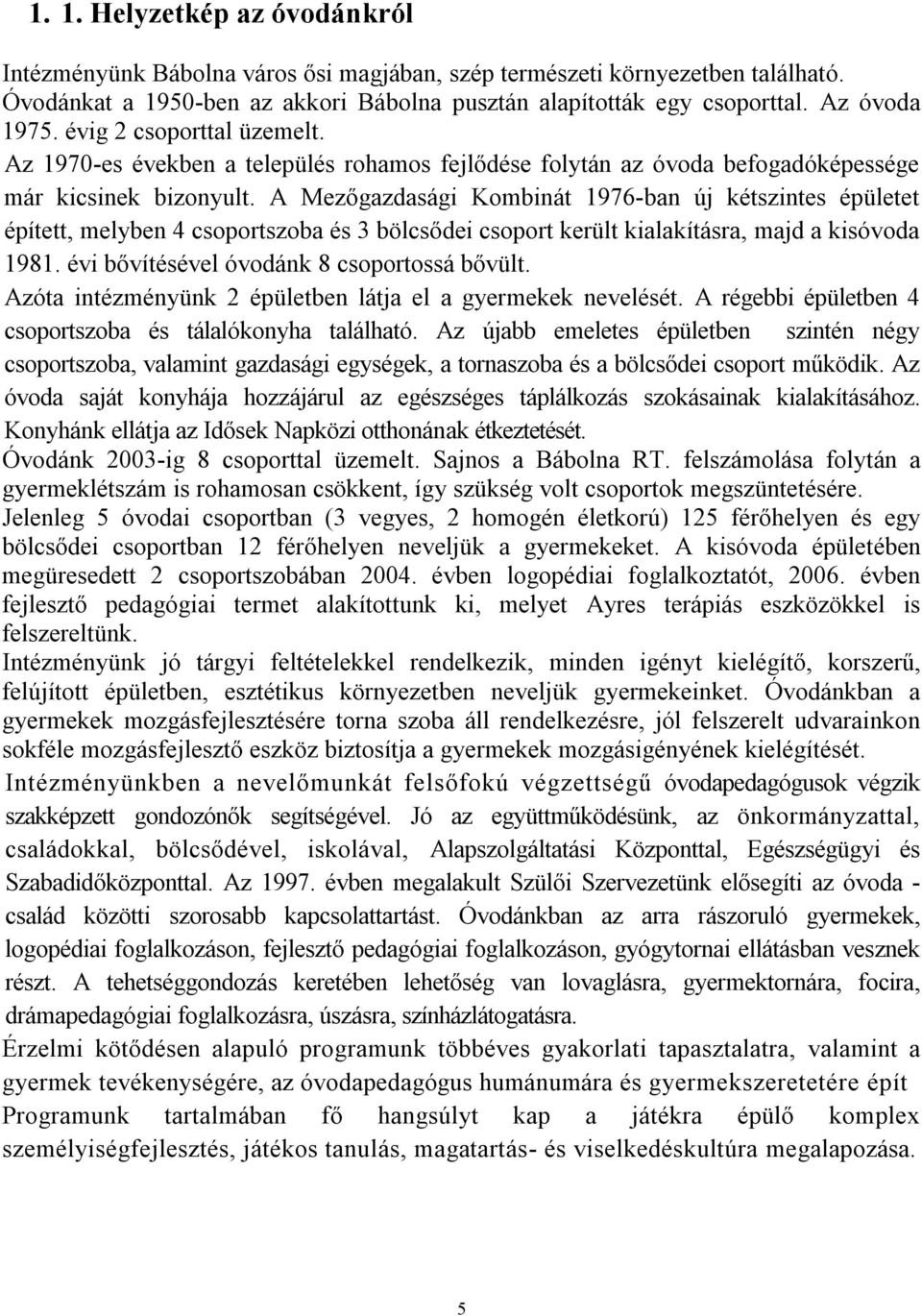 1. 1. Helyzetkép az óvodánkról

Intézményünk Bábolna város ősi magjában, szép természeti környezetben található. Óvodánkat a 1950-ben az akkori Bábolna pusztán alapították egy csoporttal. Az óvoda 1975. évig 2 csoporttal üzemelt.
Az 1970-es években a település rohamos fejlődése folytán az óvoda befogadóképessége már kicsinek bizonyult. A Mezőgazdasági Kombinát 1976-ban új kétszintes épületet épített, melyben 4 csoportszoba és 3 bölcsődei csoport került kialakításra, majd a kisóvoda 1981. évi bővítésével óvodánk 8 csoportossá bővült.
Azóta intézményünk 2 épületben látja el a gyermekek nevelését. A régebbi épületben 4 csoportszoba és tálalókonyha található. Az újabb emeletes épületben szintén négy csoportszoba, valamint gazdasági egységek, a tornaszoba és a bölcsődei csoport működik. Az óvoda saját konyhája hozzájárul az egészséges táplálkozás szokásainak kialakításához. Konyhánk ellátja az Idősek Napközi otthonának étkeztetését.
Óvodánk 2003-ig 8 csoporttal üzemelt. Sajnos a Bábolna RT. felszámolása folytán a gyermeklétszám is rohamosan csökkent, így szükség volt csoportok megszüntetésére.
Jelenleg 5 óvodai csoportban (3 vegyes, 2 homogén életkorú) 125 férőhelyen és egy bölcsődei csoportban 12 férőhelyen neveljük a gyermekeket. A kisóvoda épületében megüresedett 2 csoportszobában 2004. évben logopédiai foglalkoztatót, 2006. évben fejlesztő pedagógiai termet alakítottunk ki, melyet Ayres terápiás eszközökkel is felszereltünk.
Intézményünk jó tárgyi feltételekkel rendelkezik, minden igényt kielégítő, korszerű, felújított épületben, esztétikus környezetben neveljük gyermekeinket. Óvodánkban a gyermekek mozgásfejlesztésére torna szoba áll rendelkezésre, jól felszerelt udvarainkon sokféle mozgásfejlesztő eszköz biztosítja a gyermekek mozgásigényének kielégítését.
Intézményünkben a nevelőmunkát felsőfokú végzettségű óvodapedagógusok végzik szakképzett gondozónők segítségével. Jó az együttműködésünk, az önkormányzattal, családokkal, bölcsődével, iskolával, Alapszolgáltatási Központtal, Egészségügyi és Szabadidőközponttal. Az 1997. évben megalakult Szülői Szervezetünk elősegíti az óvoda - család közötti szorosabb kapcsolattartást. Óvodánkban az arra rászoruló gyermekek, logopédiai foglalkozáson, fejlesztő pedagógiai foglalkozáson, gyógytornai ellátásban vesznek részt. A tehetséggondozás keretében lehetőség van lovaglásra, gyermektornára, focira, drámapedagógiai foglalkozásra, úszásra, színházlátogatásra.
Érzelmi kötődésen alapuló programunk többéves gyakorlati tapasztalatra, valamint a gyermek tevékenységére, az óvodapedagógus humánumára és gyermekszeretetére épít
Programunk tartalmában fő hangsúlyt kap a játékra épülő komplex személyiségfejlesztés, játékos tanulás, magatartás- és viselkedéskultúra megalapozása.

5